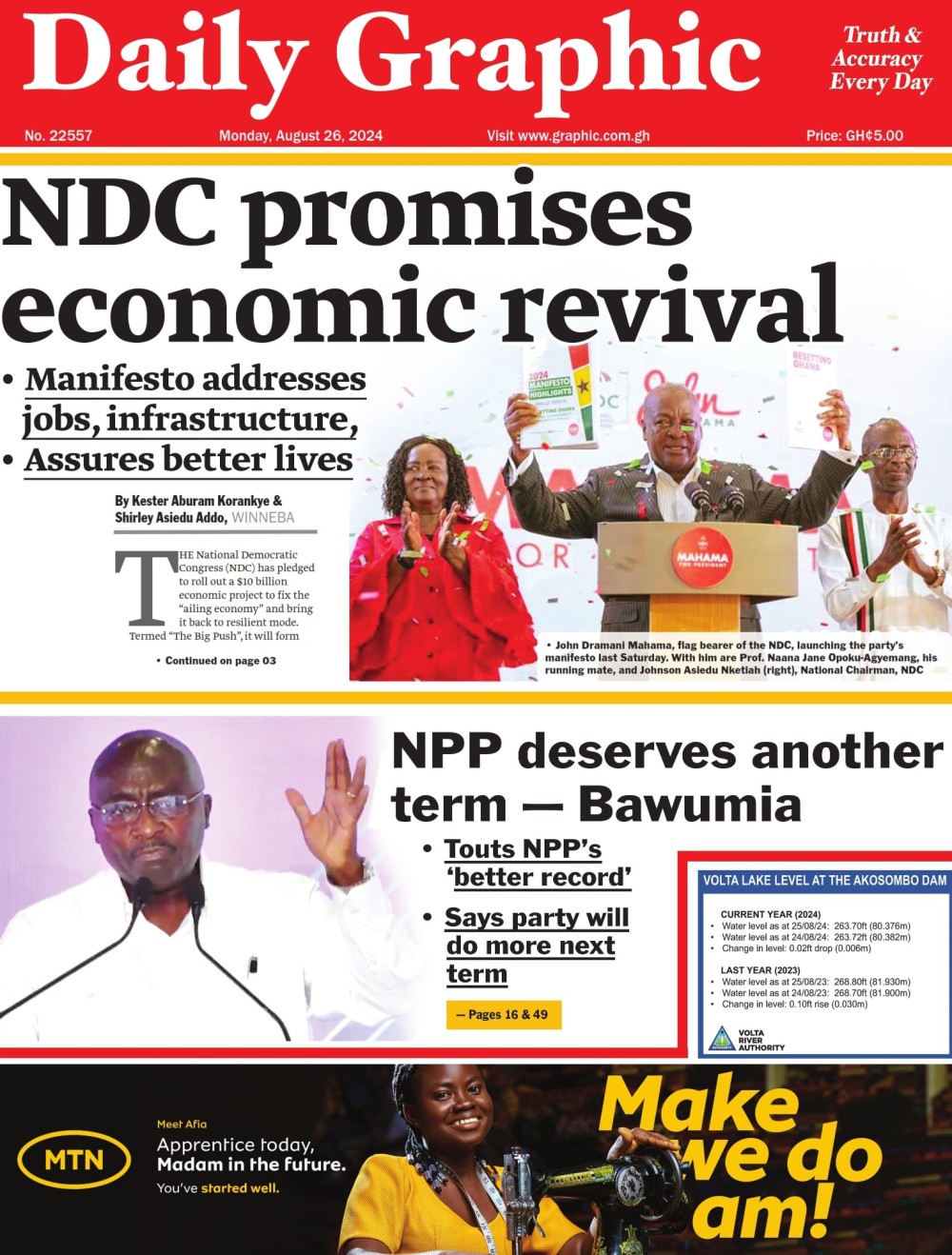 Daily Graphic

Truth & Accuracy Every Day

No. 22557

Monday, August 26, 2024

Visit www.graphic.com.gh

Price: GH¢5.00

NDC promises economic revival

• Manifesto addresses jobs, infrastructure,

• Assures better lives

By Kester Aburam Korankye & Shirley Asiedu Addo, WINNEBA

THE National Democratic Congress (NDC) has pledged to roll out a $10 billion economic project to fix the "ailing economy" and bring it back to resilient mode. Termed "The Big Push", it will form

• Continued on page 03

• John Dramani Mahama, flag bearer of the NDC, launching the party's manifesto last Saturday. With him are Prof. Naana Jane Opoku-Agyemang, his running mate, and Johnson Asiedu Nketiah (right), National Chairman, NDC

NPP deserves another term — Bawumia

• Touts NPP's 'better record'

• Says party will do more next term

— Pages 16 & 49

VOLTA LAKE LEVEL AT THE AKOSOMBO DAM

CURRENT YEAR (2024)
• Water level as at 25/08/24: 263.70ft (80.376m)
• Water level as at 24/08/24: 263.72ft (80.382m)
• Change in level: 0.02ft drop (0.006m)

LAST YEAR (2023)
• Water level as at 25/08/23: 268.80ft (81.930m)
• Water level as at 24/08/23: 268.70ft (81.900m)
• Change in level: 0.10ft rise (0.030m)

VOLTA RIVER AUTHORITY

MTN

Meet Afia

Apprentice today,
Madam in the future.
You've started well.

Make we do am!